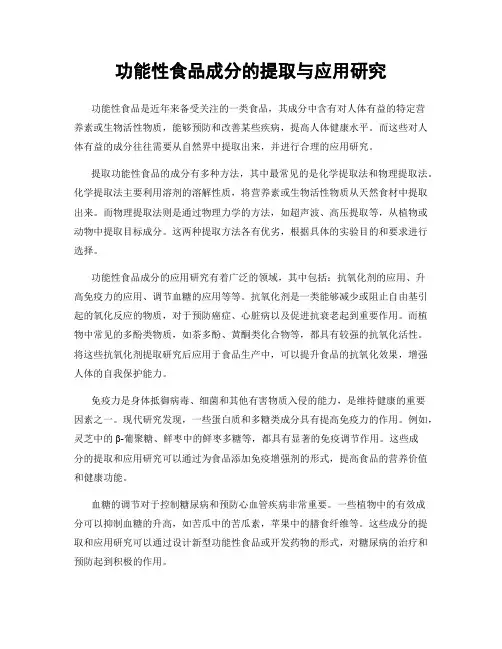 功能性食品成分的提取与应用研究

功能性食品是近年来备受关注的一类食品，其成分中含有对人体有益的特定营养素或生物活性物质，能够预防和改善某些疾病，提高人体健康水平。而这些对人体有益的成分往往需要从自然界中提取出来，并进行合理的应用研究。

提取功能性食品的成分有多种方法，其中最常见的是化学提取法和物理提取法。化学提取法主要利用溶剂的溶解性质，将营养素或生物活性物质从天然食材中提取出来。而物理提取法则是通过物理力学的方法，如超声波、高压提取等，从植物或动物中提取目标成分。这两种提取方法各有优劣，根据具体的实验目的和要求进行选择。

功能性食品成分的应用研究有着广泛的领域，其中包括：抗氧化剂的应用、升高免疫力的应用、调节血糖的应用等等。抗氧化剂是一类能够减少或阻止自由基引起的氧化反应的物质，对于预防癌症、心脏病以及促进抗衰老起到重要作用。而植物中常见的多酚类物质，如茶多酚、黄酮类化合物等，都具有较强的抗氧化活性。将这些抗氧化剂提取研究后应用于食品生产中，可以提升食品的抗氧化效果，增强人体的自我保护能力。

免疫力是身体抵御病毒、细菌和其他有害物质入侵的能力，是维持健康的重要因素之一。现代研究发现，一些蛋白质和多糖类成分具有提高免疫力的作用。例如，灵芝中的β-葡聚糖、鲜枣中的鲜枣多糖等，都具有显著的免疫调节作用。这些成分的提取和应用研究可以通过为食品添加免疫增强剂的形式，提高食品的营养价值和健康功能。

血糖的调节对于控制糖尿病和预防心血管疾病非常重要。一些植物中的有效成分可以抑制血糖的升高，如苦瓜中的苦瓜素，苹果中的膳食纤维等。这些成分的提取和应用研究可以通过设计新型功能性食品或开发药物的形式，对糖尿病的治疗和预防起到积极的作用。